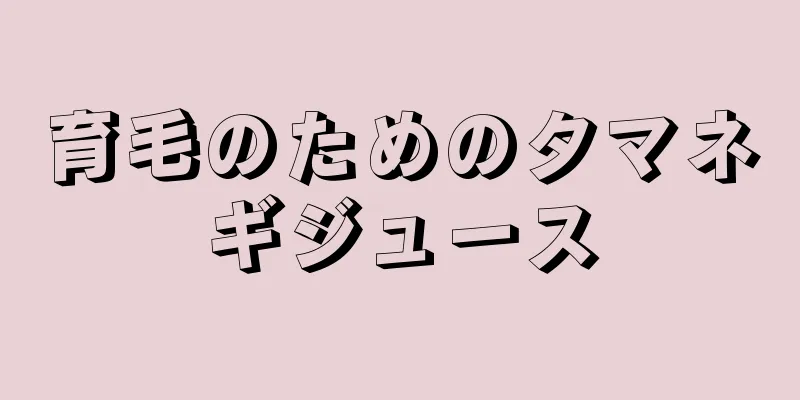 育毛のためのタマネギジュース